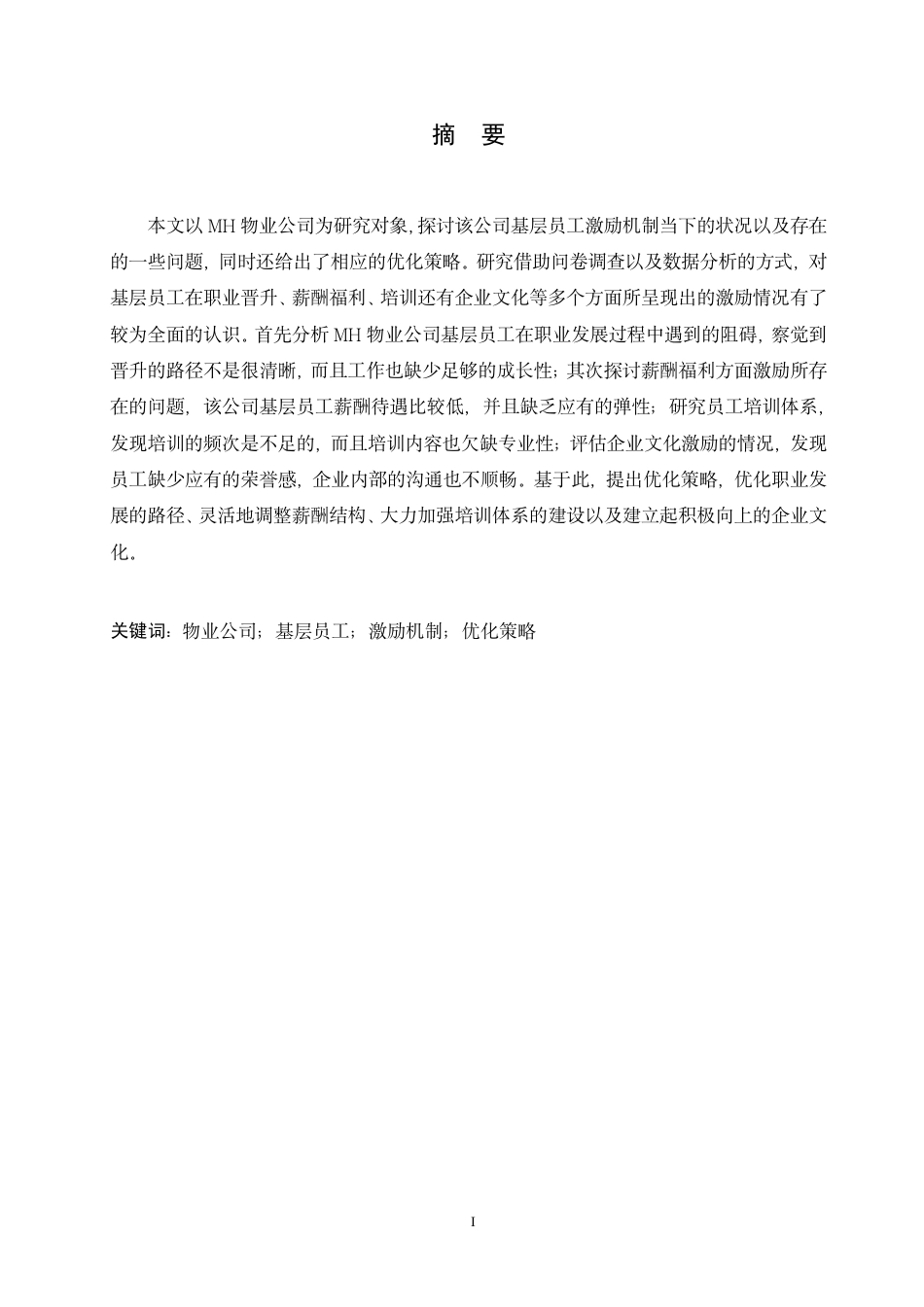 摘 要

本文以 MH 物业公司为研究对象，探讨该公司基层员工激励机制当下的状况以及存在的一些问题，同时还给出了相应的优化策略。研究借助问卷调查以及数据分析的方式，对基层员工在职业晋升、薪酬福利、培训还有企业文化等多个方面所呈现出的激励情况有了较为全面的认识。首先分析 MH 物业公司基层员工在职业发展过程中遇到的阻碍，察觉到晋升的路径不是很清晰，而且工作也缺少足够的成长性；其次探讨薪酬福利方面激励所存在的问题，该公司基层员工薪酬待遇比较低，并且缺乏应有的弹性；研究员工培训体系，发现培训的频次是不足的，而且培训内容也欠缺专业性；评估企业文化激励的情况，发现员工缺少应有的荣誉感，企业内部的沟通也不顺畅。基于此，提出优化策略，优化职业发展的路径、灵活地调整薪酬结构、大力加强培训体系的建设以及建立起积极向上的企业文化。

关键词：物业公司；基层员工；激励机制；优化策略

I